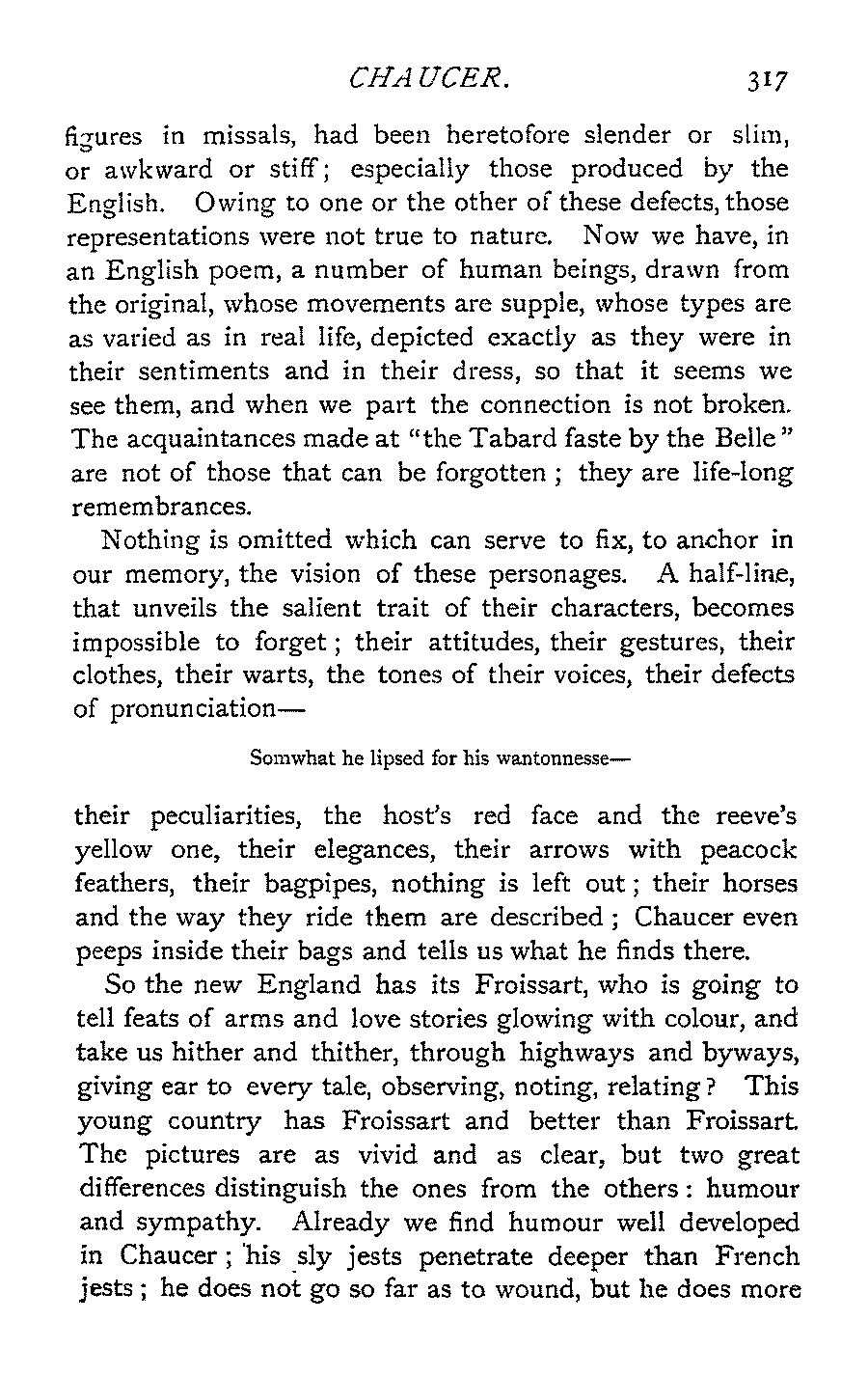 CHAUCER. 317

figures in missals, had been heretofore slender or slim, or awkward or stiff; especially those produced by the English. Owing to one or the other of these defects, those representations were not true to nature. Now we have, in an English poem, a number of human beings, drawn from the original, whose movements are supple, whose types are as varied as in real life, depicted exactly as they were in their sentiments and in their dress, so that it seems we see them, and when we part the connection is not broken. The acquaintances made at "the Tabard faste by the Belle" are not of those that can be forgotten; they are life-long remembrances.

Nothing is omitted which can serve to fix, to anchor in our memory, the vision of these personages. A half-line, that unveils the salient trait of their characters, becomes impossible to forget; their attitudes, their gestures, their clothes, their warts, the tones of their voices, their defects of pronunciation—

Somwhat he lipsed for his wantonnesse—

their peculiarities, the host's red face and the reeve's yellow one, their elegances, their arrows with peacock feathers, their bagpipes, nothing is left out; their horses and the way they ride them are described; Chaucer even peeps inside their bags and tells us what he finds there.

So the new England has its Froissart, who is going to tell feats of arms and love stories glowing with colour, and take us hither and thither, through highways and byways, giving ear to every tale, observing, noting, relating? This young country has Froissart and better than Froissart. The pictures are as vivid and as clear, but two great differences distinguish the ones from the others: humour and sympathy. Already we find humour well developed in Chaucer; his sly jests penetrate deeper than French jests; he does not go so far as to wound, but he does more